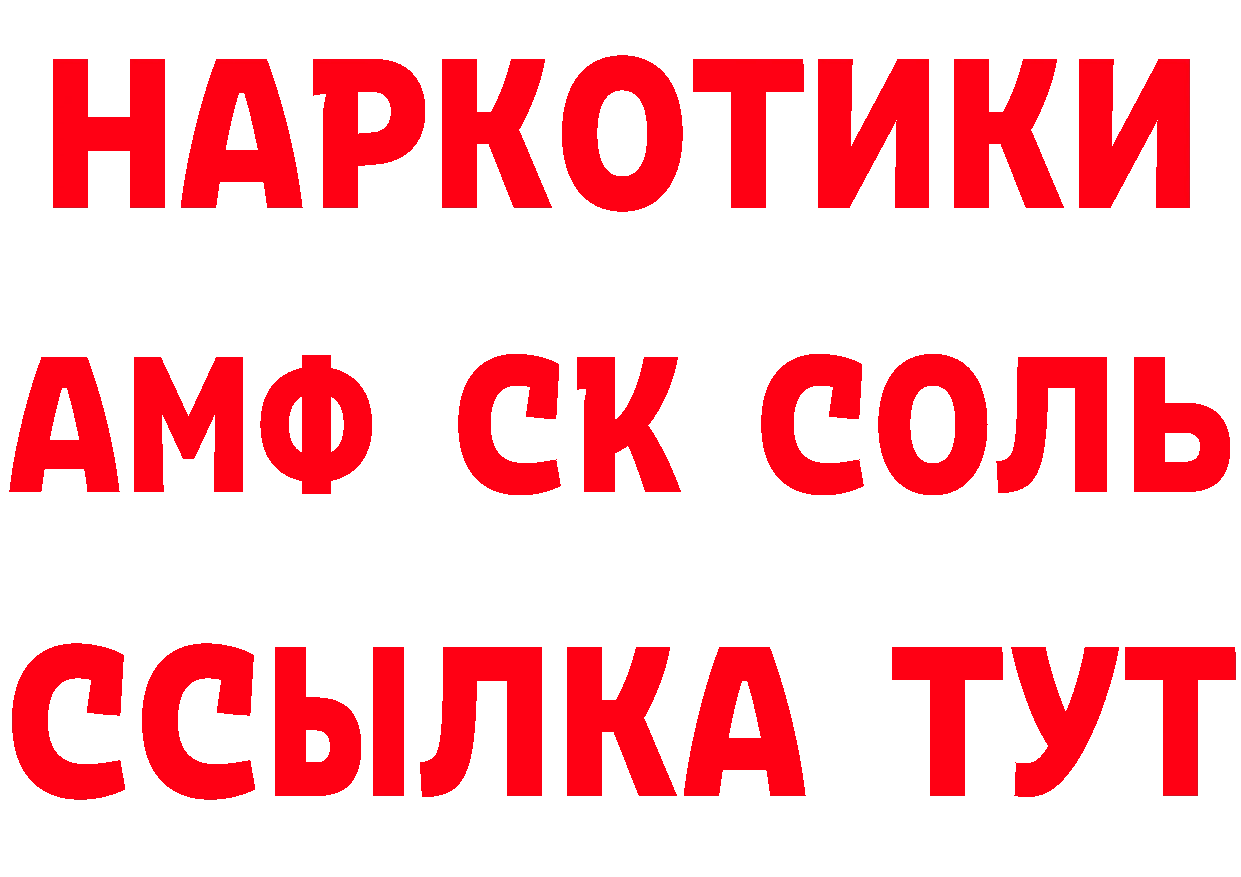 НАРКОТИКИ

АМФ СК СОЛЬ

ССЫЛКА ТУТ